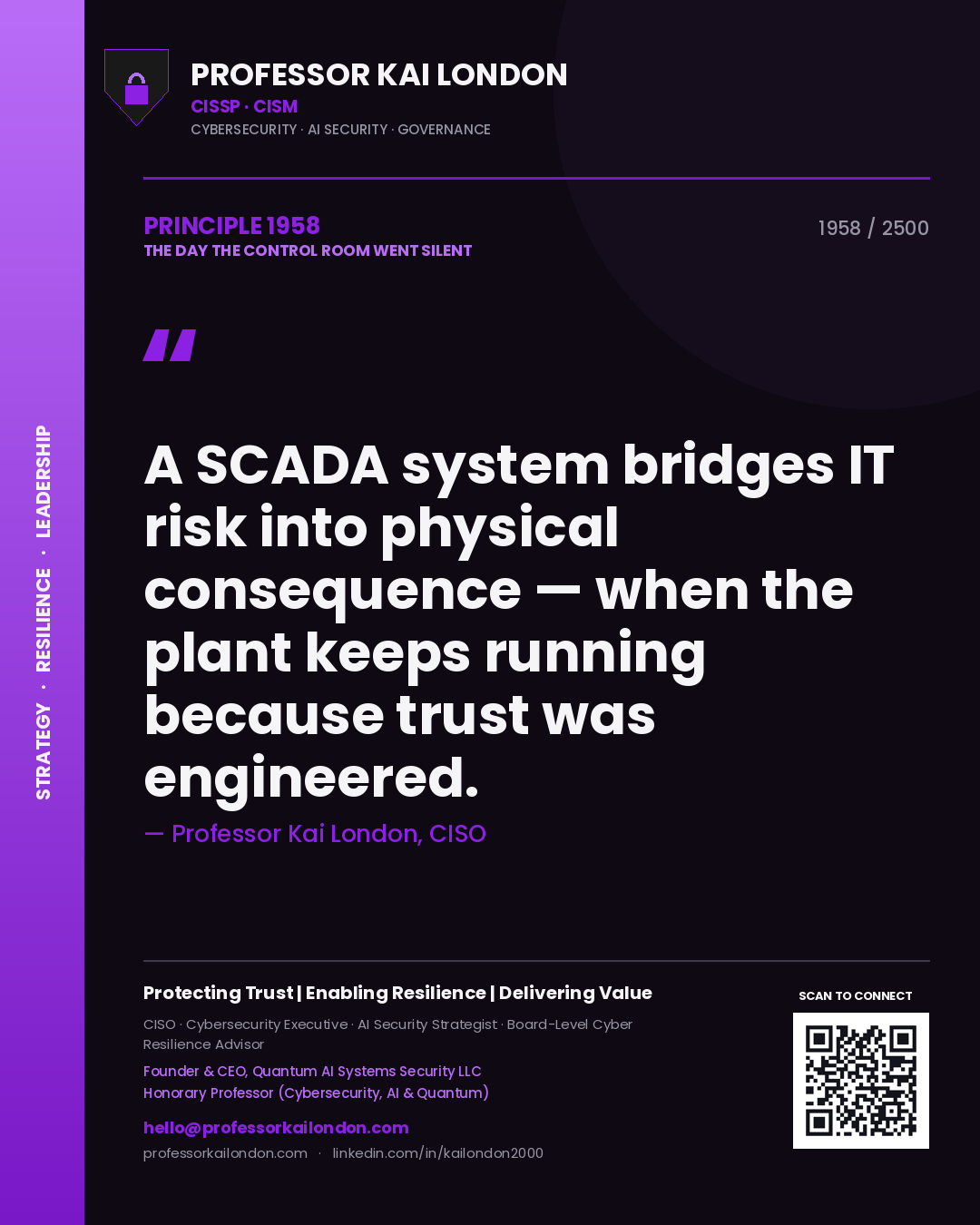 STRATEGY · RESILIENCE · LEADERSHIP

PROFESSOR KAI LONDON
CISSP · CISM
CYBERSECURITY · AI SECURITY · GOVERNANCE

PRINCIPLE 1958
THE DAY THE CONTROL ROOM WENT SILENT

1958 / 2500

"

A SCADA system bridges IT risk into physical consequence — when the plant keeps running because trust was engineered.

— Professor Kai London, CISO

Protecting Trust | Enabling Resilience | Delivering Value

CISO · Cybersecurity Executive · AI Security Strategist · Board-Level Cyber Resilience Advisor

Founder & CEO, Quantum AI Systems Security LLC
Honorary Professor (Cybersecurity, AI & Quantum)

hello@professorkailondon.com
professorkailondon.com · linkedin.com/in/kailondon2000

SCAN TO CONNECT